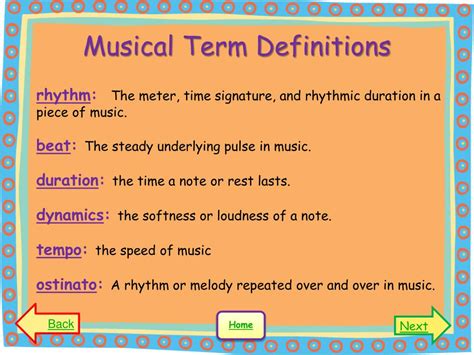 Musical Term Definitions

rhythm: The meter, time signature, and rhythmic duration in a piece of music.

beat: The steady underlying pulse in music.

duration: the time a note or rest lasts.

dynamics: the softness or loudness of a note.

tempo: the speed of music

ostinato: A rhythm or melody repeated over and over in music.

Back

Home

Next